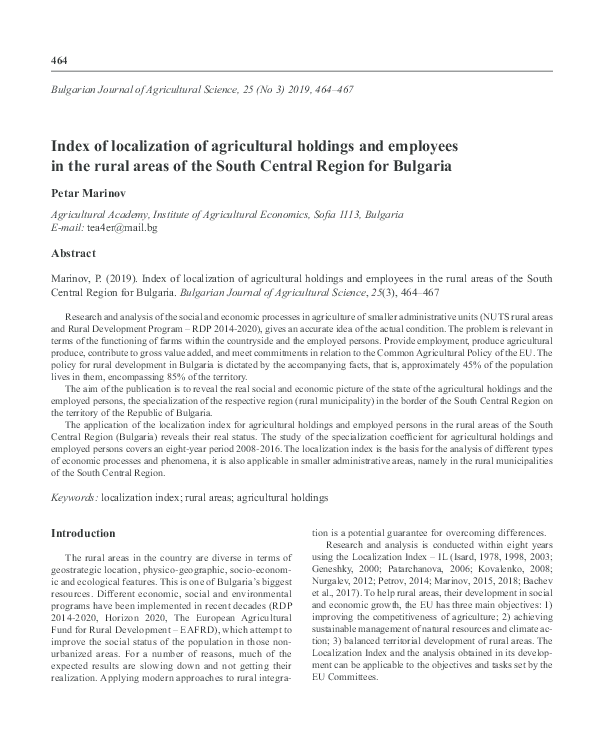 464

Bulgarian Journal of Agricultural Science, 25 (No 3) 2019, 464–467

Index of localization of agricultural holdings and employees in the rural areas of the South Central Region for Bulgaria

Petar Marinov

Agricultural Academy, Institute of Agricultural Economics, Sofia 1113, Bulgaria
E-mail: tea4er@mail.bg

Abstract

Marinov, P. (2019). Index of localization of agricultural holdings and employees in the rural areas of the South Central Region for Bulgaria. Bulgarian Journal of Agricultural Science, 25(3), 464–467

Research and analysis of the social and economic processes in agriculture of smaller administrative units (NUTS rural areas and Rural Development Program – RDP 2014-2020), gives an accurate idea of the actual condition. The problem is relevant in terms of the functioning of farms within the countryside and the employed persons. Provide employment, produce agricultural produce, contribute to gross value added, and meet commitments in relation to the Common Agricultural Policy of the EU. The policy for rural development in Bulgaria is dictated by the accompanying facts, that is, approximately 45% of the population lives in them, encompassing 85% of the territory.

The aim of the publication is to reveal the real social and economic picture of the state of the agricultural holdings and the employed persons, the specialization of the respective region (rural municipality) in the border of the South Central Region on the territory of the Republic of Bulgaria.

The application of the localization index for agricultural holdings and employed persons in the rural areas of the South Central Region (Bulgaria) reveals their real status. The study of the specialization coefficient for agricultural holdings and employed persons covers an eight-year period 2008-2016. The localization index is the basis for the analysis of different types of economic processes and phenomena, it is also applicable in smaller administrative areas, namely in the rural municipalities of the South Central Region.

Keywords: localization index; rural areas; agricultural holdings

Introduction

The rural areas in the country are diverse in terms of geostrategic location, physico-geographic, socio-economic and ecological features. This is one of Bulgaria's biggest resources. Different economic, social and environmental programs have been implemented in recent decades (RDP 2014-2020, Horizon 2020, The European Agricultural Fund for Rural Development – EAFRD), which attempt to improve the social status of the population in those non-urbanized areas. For a number of reasons, much of the expected results are slowing down and not getting their realization. Applying modern approaches to rural integration is a potential guarantee for overcoming differences.

Research and analysis is conducted within eight years using the Localization Index – IL (Isard, 1978, 1998, 2003; Geneshky, 2000; Patarchanova, 2006; Kovalenko, 2008; Nurgalev, 2012; Petrov, 2014; Marinov, 2015, 2018; Bachev et al., 2017). To help rural areas, their development in social and economic growth, the EU has three main objectives: 1) improving the competitiveness of agriculture; 2) achieving sustainable management of natural resources and climate action; 3) balanced territorial development of rural areas. The Localization Index and the analysis obtained in its development can be applicable to the objectives and tasks set by the EU Committees.